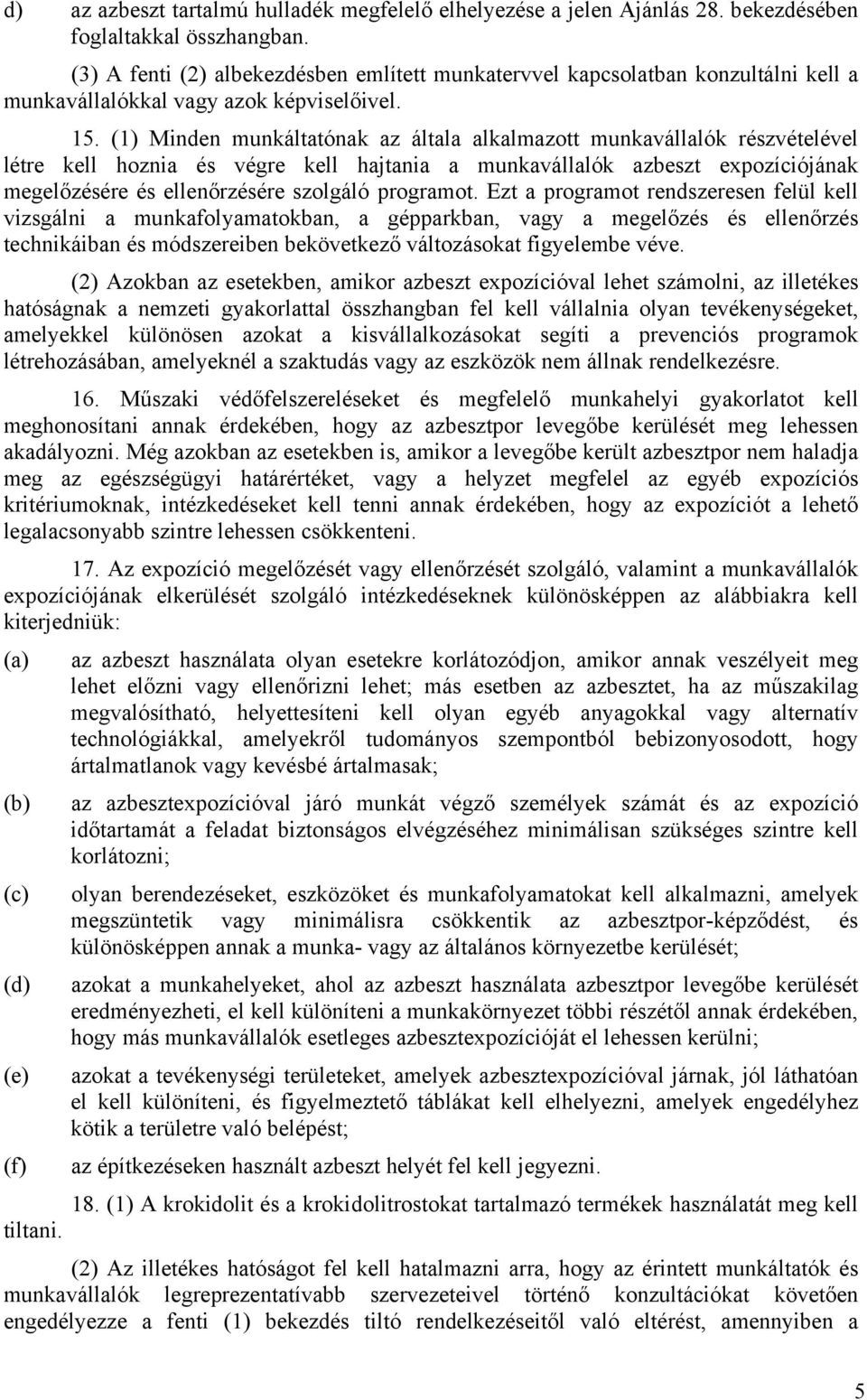 d) az azbeszt tartalmú hulladék megfelelő elhelyezése a jelen Ajánlás 28. bekezdésében foglaltakkal összhangban.

(3) A fenti (2) albekezdésben említett munkatervvel kapcsolatban konzultálni kell a munkavállalókkal vagy azok képviselőivel.

15. (1) Minden munkáltatónak az általa alkalmazott munkavállalók részvételével létre kell hoznia és végre kell hajtania a munkavállalók azbeszt expozíciójának megelőzésére és ellenőrzésére szolgáló programot. Ezt a programot rendszeresen felül kell vizsgálni a munkafolyamatokban, a gépparkban, vagy a megelőzés és ellenőrzés technikáiban és módszereiben bekövetkező változásokat figyelembe véve.

(2) Azokban az esetekben, amikor azbeszt expozícióval lehet számolni, az illetékes hatóságnak a nemzeti gyakorlattal összhangban fel kell vállalnia olyan tevékenységeket, amelyekkel különösen azokat a kisvállalkozásokat segíti a prevenciós programok létrehozásában, amelyeknél a szaktudás vagy az eszközök nem állnak rendelkezésre.

16. Műszaki védőfelszereléseket és megfelelő munkahelyi gyakorlatot kell meghonosítani annak érdekében, hogy az azbesztpor levegőbe kerülését meg lehessen akadályozni. Még azokban az esetekben is, amikor a levegőbe került azbesztpor nem haladja meg az egészségügyi határértéket, vagy a helyzet megfelel az egyéb expozíciós kritériumoknak, intézkedéseket kell tenni annak érdekében, hogy az expozíciót a lehető legalacsonyabb szintre lehessen csökkenteni.

17. Az expozíció megelőzését vagy ellenőrzését szolgáló, valamint a munkavállalók expozíciójának elkerülését szolgáló intézkedéseknek különösképpen az alábbiakra kell kiterjedniük:

(a) az azbeszt használata olyan esetekre korlátozódjon, amikor annak veszélyeit meg lehet előzni vagy ellenőrizni lehet; más esetben az azbesztet, ha az műszakilag megvalósítható, helyettesíteni kell olyan egyéb anyagokkal vagy alternatív technológiákkal, amelyekről tudományos szempontból bebizonyosodott, hogy ártalmatlanok vagy kevésbé ártalmasak;

(b) az azbesztexpozícióval járó munkát végző személyek számát és az expozíció időtartamát a feladat biztonságos elvégzéséhez minimálisan szükséges szintre kell korlátozni;

(c) olyan berendezéseket, eszközöket és munkafolyamatokat kell alkalmazni, amelyek megszüntetik vagy minimálisra csökkentik az azbesztpor-képződést, és különösképpen annak a munka- vagy az általános környezetbe kerülését;

(d) azokat a munkahelyeket, ahol az azbeszt használata azbesztpor levegőbe kerülését eredményezheti, el kell különíteni a munkakörnyezet többi részétől annak érdekében, hogy más munkavállalók esetleges azbesztexpozícióját el lehessen kerülni;

(e) azokat a tevékenységi területeket, amelyek azbesztexpozícióval járnak, jól láthatóan el kell különíteni, és figyelmeztető táblákat kell elhelyezni, amelyek engedélyhez kötik a területre való belépést;

(f) az építkezéseken használt azbeszt helyét fel kell jegyezni.

18. (1) A krokidolit és a krokidolitrostokat tartalmazó termékek használatát meg kell tiltani.

(2) Az illetékes hatóságot fel kell hatalmazni arra, hogy az érintett munkáltatók és munkavállalók legreprezentatívabb szervezeteivel történő konzultációkat követően engedélyezze a fenti (1) bekezdés tiltó rendelkezéseitől való eltérést, amennyiben a

5